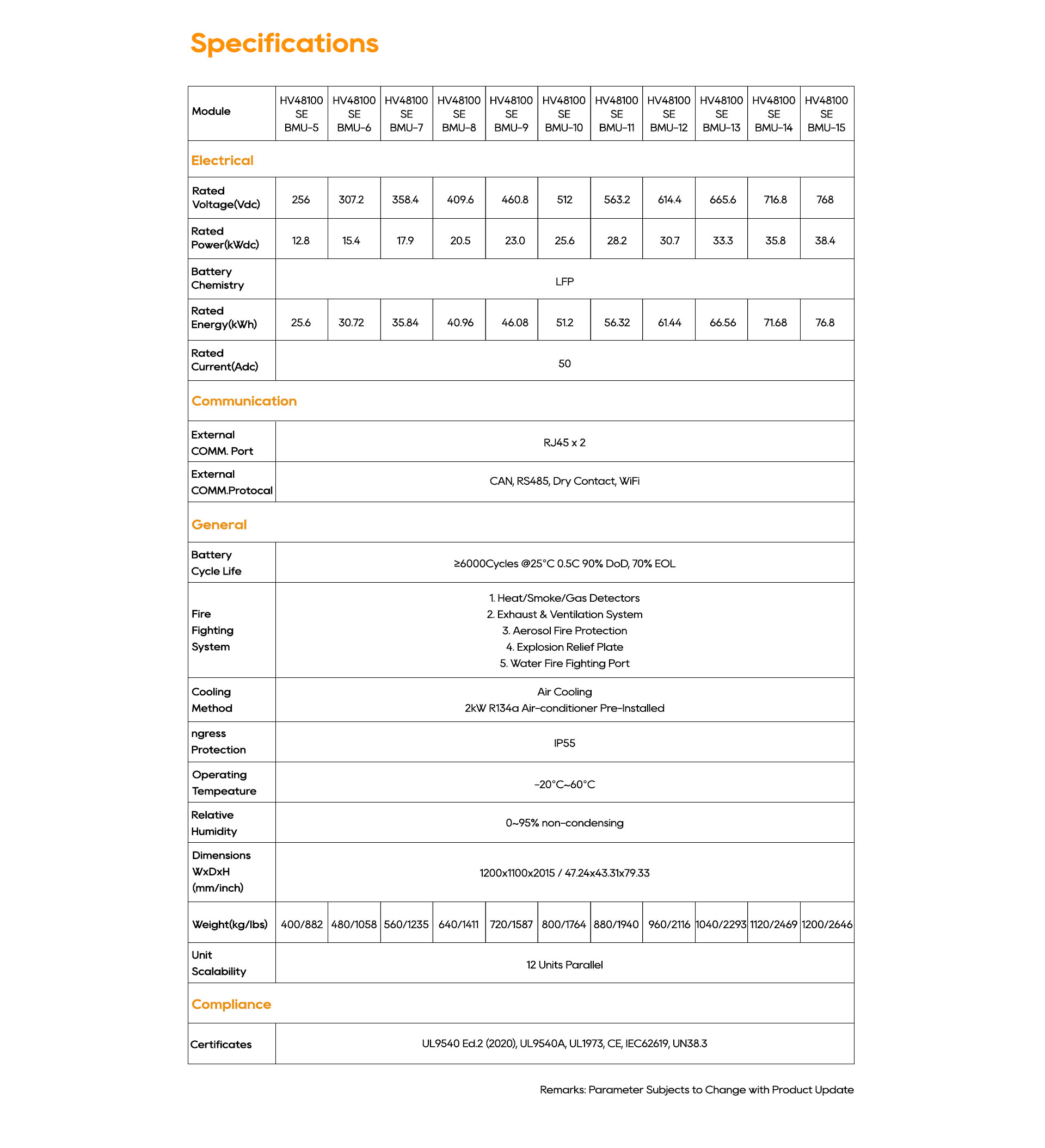 Specifications

| Module | HV48100 SE BMU-5 | HV48100 SE BMU-6 | HV48100 SE BMU-7 | HV48100 SE BMU-8 | HV48100 SE BMU-9 | HV48100 SE BMU-10 | HV48100 SE BMU-11 | HV48100 SE BMU-12 | HV48100 SE BMU-13 | HV48100 SE BMU-14 | HV48100 SE BMU-15 |
|---|---|---|---|---|---|---|---|---|---|---|---|
| Electrical | | | | | | | | | | | |
| Rated Voltage(Vdc) | 256 | 307.2 | 358.4 | 409.6 | 460.8 | 512 | 563.2 | 614.4 | 665.6 | 716.8 | 768 |
| Rated Power(kWdc) | 12.8 | 15.4 | 17.9 | 20.5 | 23.0 | 25.6 | 28.2 | 30.7 | 33.3 | 35.8 | 38.4 |
| Battery Chemistry | LFP | | | | | | | | | | |
| Rated Energy(kWh) | 25.6 | 30.72 | 35.84 | 40.96 | 46.08 | 51.2 | 56.32 | 61.44 | 66.56 | 71.68 | 76.8 |
| Rated Current(Adc) | 50 | | | | | | | | | | |
| Communication | | | | | | | | | | | |
| External COMM. Port | RJ45 x 2 | | | | | | | | | | |
| External COMM.Protocal | CAN, RS485, Dry Contact, WiFi | | | | | | | | | | |
| General | | | | | | | | | | | |
| Battery Cycle Life | ≥6000Cycles @25°C 0.5C 90% DoD, 70% EOL | | | | | | | | | | |
| Fire Fighting System | 1. Heat/Smoke/Gas Detectors 2. Exhaust & Ventilation System 3. Aerosol Fire Protection 4. Explosion Relief Plate 5. Water Fire Fighting Port | | | | | | | | | | |
| Cooling Method | Air Cooling 2kW R134a Air-conditioner Pre-Installed | | | | | | | | | | |
| ngress Protection | IP55 | | | | | | | | | | |
| Operating Tempeature | -20°C~60°C | | | | | | | | | | |
| Relative Humidity | 0~95% non-condensing | | | | | | | | | | |
| Dimensions WxDxH (mm/inch) | 1200x1100x2015 / 47.24x43.31x79.33 | | | | | | | | | | |
| Weight(kg/lbs) | 400/882 | 480/1058 | 560/1235 | 640/1411 | 720/1587 | 800/1764 | 880/1940 | 960/2116 | 1040/2293 | 1120/2469 | 1200/2646 |
| Unit Scalability | 12 Units Parallel | | | | | | | | | | |
| Compliance | | | | | | | | | | | |
| Certificates | UL9540 Ed.2 (2020), UL9540A, UL1973, CE, IEC62619, UN38.3 | | | | | | | | | | |

Remarks: Parameter Subjects to Change with Product Update